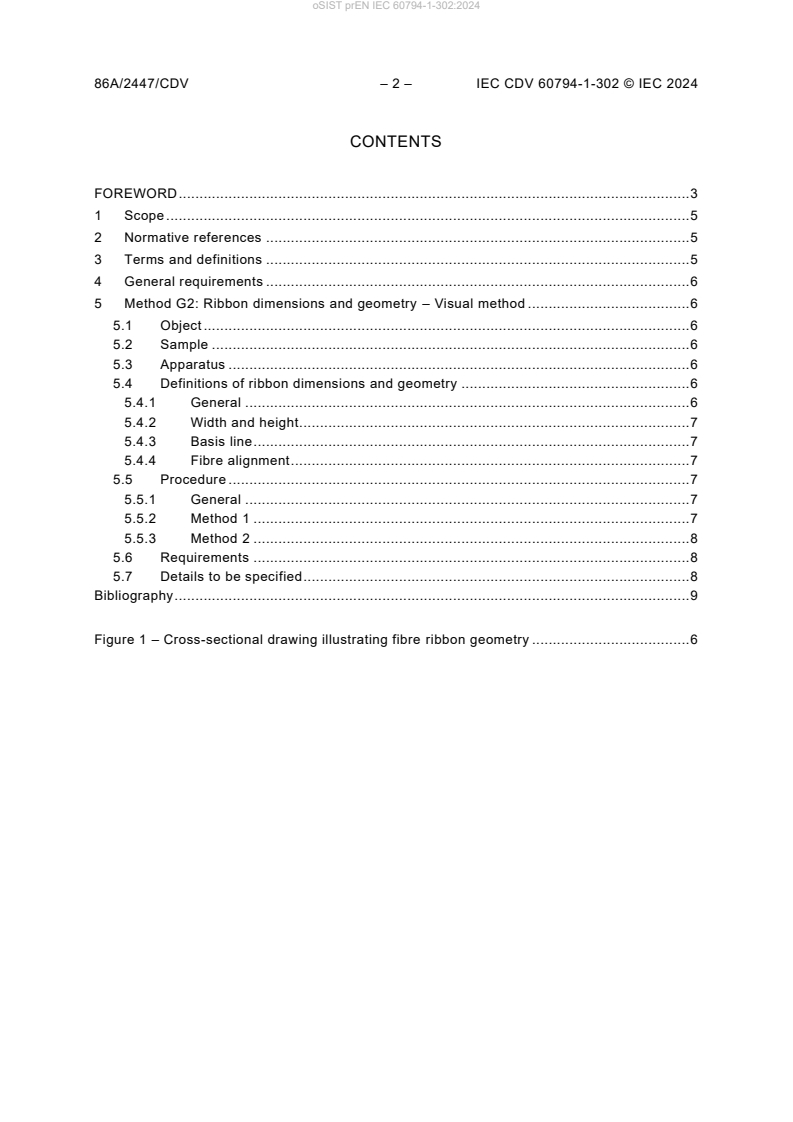 oSIST prEN IEC 60794-1-302:2024

86A/2447/CDV – 2 – IEC CDV 60794-1-302 © IEC 2024

CONTENTS

FOREWORD 3
1 Scope 5
2 Normative references 5
3 Terms and definitions 5
4 General requirements 6
5 Method G2: Ribbon dimensions and geometry – Visual method 6
5.1 Object 6
5.2 Sample 6
5.3 Apparatus 6
5.4 Definitions of ribbon dimensions and geometry 6
5.4.1 General 6
5.4.2 Width and height 7
5.4.3 Basis line 7
5.4.4 Fibre alignment 7
5.5 Procedure 7
5.5.1 General 7
5.5.2 Method 1 7
5.5.3 Method 2 8
5.6 Requirements 8
5.7 Details to be specified 8
Bibliography 9

Figure 1 – Cross-sectional drawing illustrating fibre ribbon geometry 6